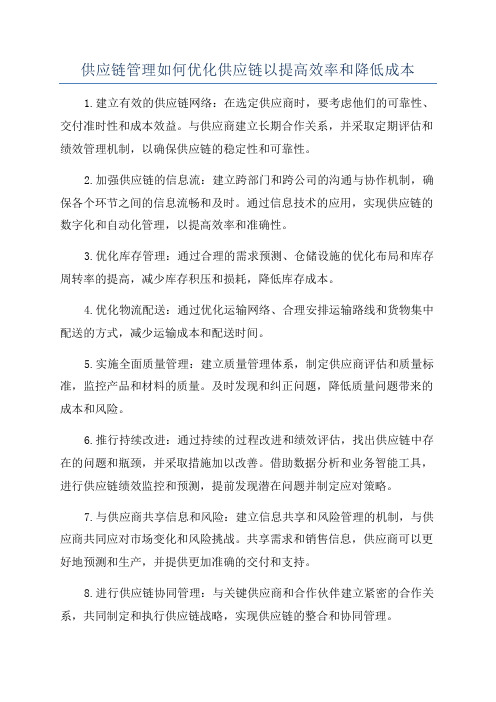 供应链管理如何优化供应链以提高效率和降低成本

1.建立有效的供应链网络：在选定供应商时，要考虑他们的可靠性、交付准时性和成本效益。与供应商建立长期合作关系，并采取定期评估和绩效管理机制，以确保供应链的稳定性和可靠性。

2.加强供应链的信息流：建立跨部门和跨公司的沟通与协作机制，确保各个环节之间的信息流畅和及时。通过信息技术的应用，实现供应链的数字化和自动化管理，以提高效率和准确性。

3.优化库存管理：通过合理的需求预测、仓储设施的优化布局和库存周转率的提高，减少库存积压和损耗，降低库存成本。

4.优化物流配送：通过优化运输网络、合理安排运输路线和货物集中配送的方式，减少运输成本和配送时间。

5.实施全面质量管理：建立质量管理体系，制定供应商评估和质量标准，监控产品和材料的质量。及时发现和纠正问题，降低质量问题带来的成本和风险。

6.推行持续改进：通过持续的过程改进和绩效评估，找出供应链中存在的问题和瓶颈，并采取措施加以改善。借助数据分析和业务智能工具，进行供应链绩效监控和预测，提前发现潜在问题并制定应对策略。

7.与供应商共享信息和风险：建立信息共享和风险管理的机制，与供应商共同应对市场变化和风险挑战。共享需求和销售信息，供应商可以更好地预测和生产，并提供更加准确的交付和支持。

8.进行供应链协同管理：与关键供应商和合作伙伴建立紧密的合作关系，共同制定和执行供应链战略，实现供应链的整合和协同管理。